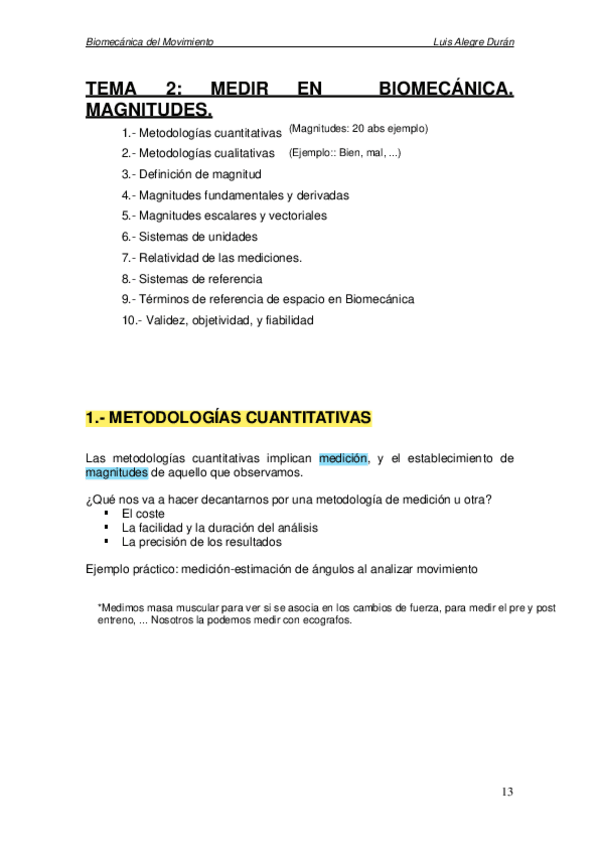 Biomecánica del Movimiento Luis Alegre Durán

TEMA 2: MEDIR EN BIOMECÁNICA. MAGNITUDES.

1.- Metodologías cuantitativas (Magnitudes: 20 abs ejemplo)
2.- Metodologías cualitativas (Ejemplo:: Bien, mal, ...)
3.- Definición de magnitud
4.- Magnitudes fundamentales y derivadas
5.- Magnitudes escalares y vectoriales
6.- Sistemas de unidades
7.- Relatividad de las mediciones.
8.- Sistemas de referencia
9.- Términos de referencia de espacio en Biomecánica
10.- Validez, objetividad, y fiabilidad

1.- METODOLOGÍAS CUANTITATIVAS

Las metodologías cuantitativas implican medición, y el establecimiento de magnitudes de aquello que observamos.

¿Qué nos va a hacer decantarnos por una metodología de medición u otra?
▪ El coste
▪ La facilidad y la duración del análisis
▪ La precisión de los resultados

Ejemplo práctico: medición-estimación de ángulos al analizar movimiento

*Medimos masa muscular para ver si se asocia en los cambios de fuerza, para medir el pre y post entreno, ... Nosotros la podemos medir con ecografos.

13